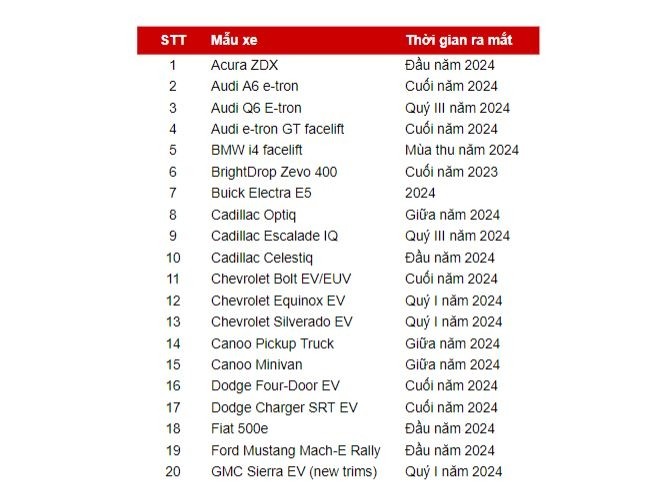 | STT | Mẫu xe | Thời gian ra mắt |
|---|---|---|
| 1 | Acura ZDX | Đầu năm 2024 |
| 2 | Audi A6 e-tron | Cuối năm 2024 |
| 3 | Audi Q6 E-tron | Quý III năm 2024 |
| 4 | Audi e-tron GT facelift | Cuối năm 2024 |
| 5 | BMW i4 facelift | Mùa thu năm 2024 |
| 6 | BrightDrop Zevo 400 | Cuối năm 2023 |
| 7 | Buick Electra E5 | 2024 |
| 8 | Cadillac Optiq | Giữa năm 2024 |
| 9 | Cadillac Escalade IQ | Quý III năm 2024 |
| 10 | Cadillac Celestiq | Đầu năm 2024 |
| 11 | Chevrolet Bolt EV/EUV | Cuối năm 2024 |
| 12 | Chevrolet Equinox EV | Quý I năm 2024 |
| 13 | Chevrolet Silverado EV | Quý I năm 2024 |
| 14 | Canoo Pickup Truck | Giữa năm 2024 |
| 15 | Canoo Minivan | Giữa năm 2024 |
| 16 | Dodge Four-Door EV | Cuối năm 2024 |
| 17 | Dodge Charger SRT EV | Cuối năm 2024 |
| 18 | Fiat 500e | Đầu năm 2024 |
| 19 | Ford Mustang Mach-E Rally | Đầu năm 2024 |
| 20 | GMC Sierra EV (new trims) | Quý I năm 2024 |